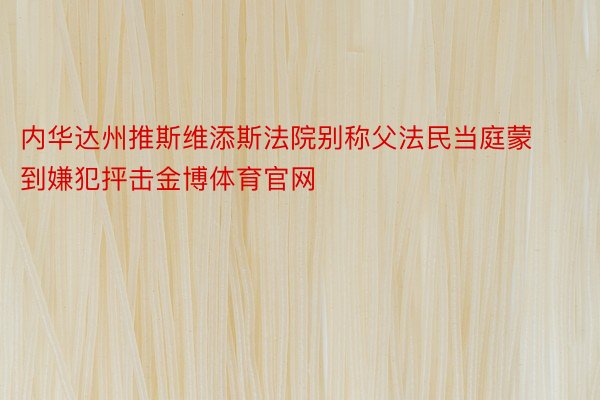 内华达州推斯维添斯法院别称父法民当庭蒙到嫌犯抨击金博体育官网